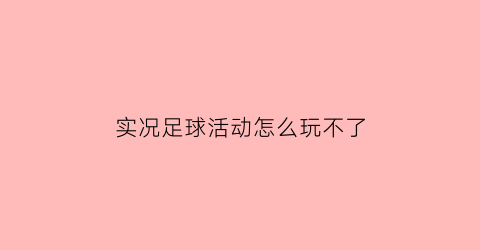 实况足球活动怎么玩不了